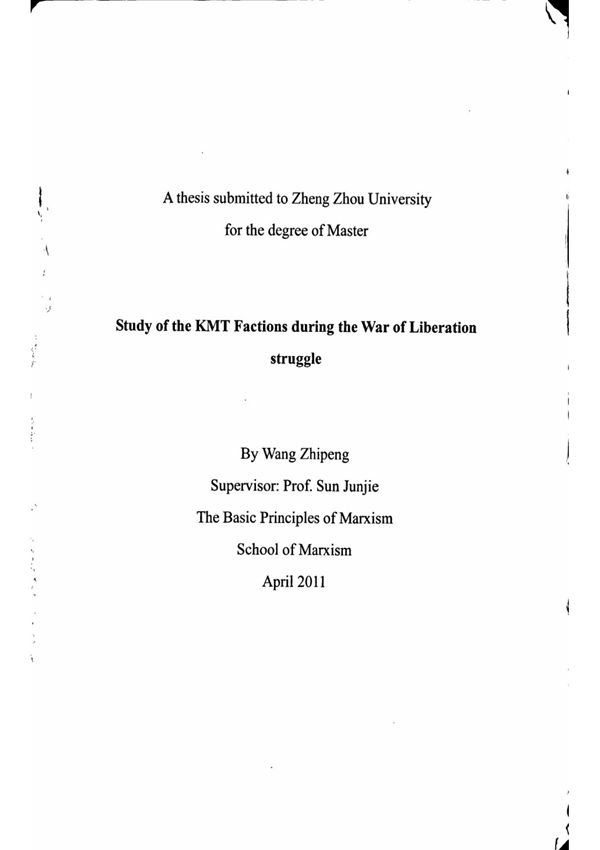 A thesis submitted to Zheng Zhou University
for the degree of Master

Study of the KMT Factions during the War of Liberation struggle

By Wang Zhipeng
Supervisor: Prof. Sun Junjie
The Basic Principles of Marxism
School of Marxism
April 2011